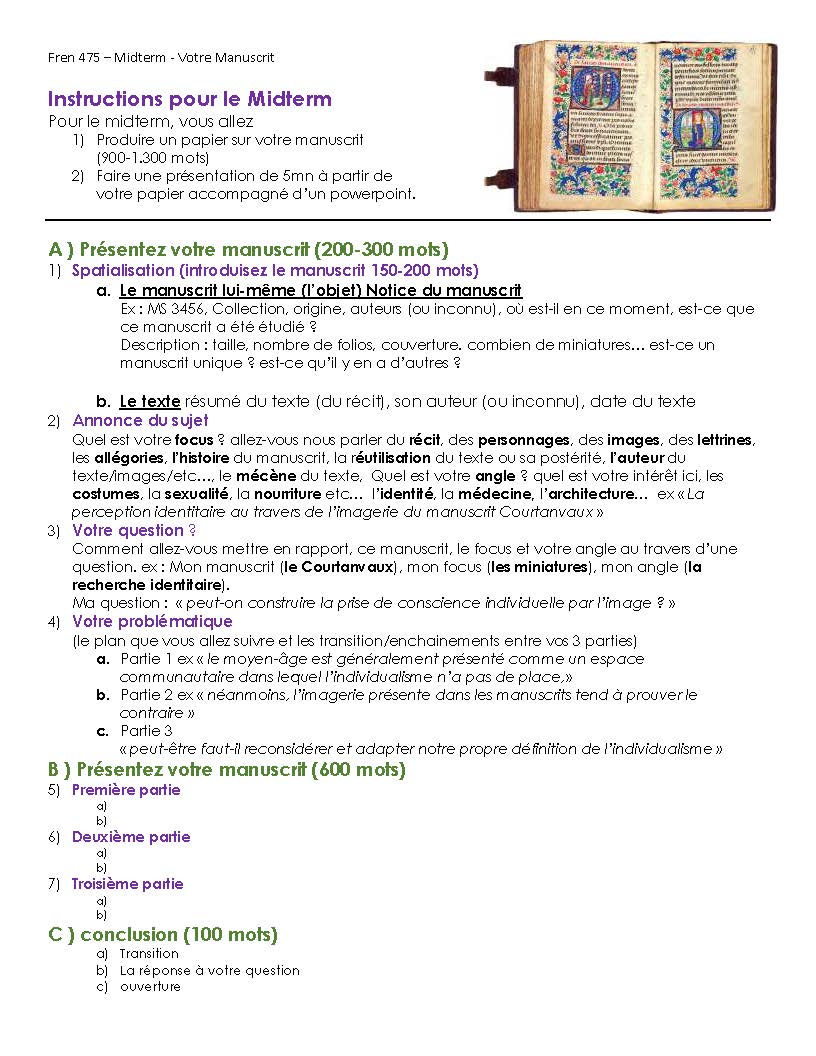 Fren 475 – Midterm - Votre Manuscrit

Instructions pour le Midterm
Pour le midterm, vous allez
1) Produire un papier sur votre manuscrit (900-1.300 mots)
2) Faire une présentation de 5mn à partir de votre papier accompagné d'un powerpoint.

A ) Présentez votre manuscrit (200-300 mots)
1) Spatialisation (introduisez le manuscrit 150-200 mots)
a. Le manuscrit lui-même (l'objet) Notice du manuscrit
Ex : MS 3456, Collection, origine, auteurs (ou inconnu), où est-il en ce moment, est-ce que ce manuscrit a été étudié ?
Description : taille, nombre de folios, couverture. combien de miniatures… est-ce un manuscrit unique ? est-ce qu'il y en a d'autres ?

b. Le texte résumé du texte (du récit), son auteur (ou inconnu), date du texte
2) Annonce du sujet
Quel est votre focus ? allez-vous nous parler du récit, des personnages, des images, des lettrines, les allégories, l'histoire du manuscrit, la réutilisation du texte ou sa postérité, l'auteur du texte/images/etc…, le mécène du texte, Quel est votre angle ? quel est votre intérêt ici, les costumes, la sexualité, la nourriture etc… l'identité, la médecine, l'architecture… ex « La perception identitaire au travers de l'imagerie du manuscrit Courtanvaux »
3) Votre question ?
Comment allez-vous mettre en rapport, ce manuscrit, le focus et votre angle au travers d'une question. ex : Mon manuscrit (le Courtanvaux), mon focus (les miniatures), mon angle (la recherche identitaire).
Ma question : « peut-on construire la prise de conscience individuelle par l'image ? »
4) Votre problématique
(le plan que vous allez suivre et les transition/enchainements entre vos 3 parties)
a. Partie 1 ex « le moyen-âge est généralement présenté comme un espace communautaire dans lequel l'individualisme n'a pas de place,»
b. Partie 2 ex « néanmoins, l'imagerie présente dans les manuscrits tend à prouver le contraire »
c. Partie 3
« peut-être faut-il reconsidérer et adapter notre propre définition de l'individualisme »
B ) Présentez votre manuscrit (600 mots)
5) Première partie
a)
b)
6) Deuxième partie
a)
b)
7) Troisième partie
a)
b)
C ) conclusion (100 mots)
a) Transition
b) La réponse à votre question
c) ouverture